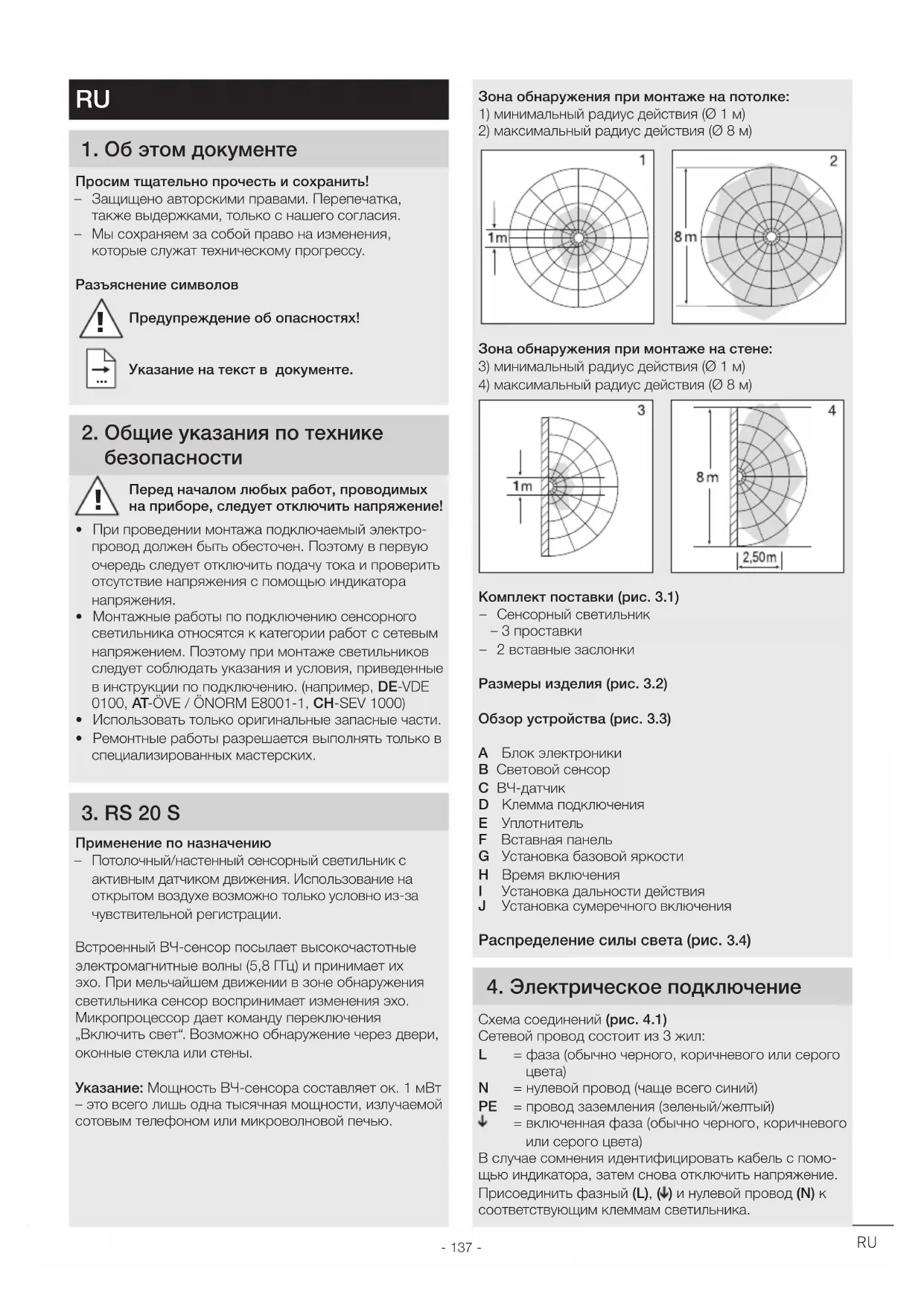 RU

1. Об этом документе

Просим тщательно прочесть и сохранить!
– Защищено авторскими правами. Перепечатка, также выдержками, только с нашего согласия.
– Мы сохраняем за собой право на изменения, которые служат техническому прогрессу.

Разъяснение символов

Предупреждение об опасностях!

Указание на текст в документе.

2. Общие указания по технике безопасности

Перед началом любых работ, проводимых на приборе, следует отключить напряжение!

• При проведении монтажа подключаемый электропровод должен быть обесточен. Поэтому в первую очередь следует отключить подачу тока и проверить отсутствие напряжения с помощью индикатора напряжения.
• Монтажные работы по подключению сенсорного светильника относятся к категории работ с сетевым напряжением. Поэтому при монтаже светильников следует соблюдать указания и условия, приведенные в инструкции по подключению. (например, DE-VDE 0100, AT-ÖVE / ÖNORM E8001-1, CH-SEV 1000)
• Использовать только оригинальные запасные части.
• Ремонтные работы разрешается выполнять только в специализированных мастерских.

3. RS 20 S

Применение по назначению
– Потолочный/настенный сенсорный светильник с активным датчиком движения. Использование на открытом воздухе возможно только условно из-за чувствительной регистрации.

Встроенный ВЧ-сенсор посылает высокочастотные электромагнитные волны (5,8 ГГц) и принимает их эхо. При мельчайшем движении в зоне обнаружения светильника сенсор воспринимает изменения эхо. Микропроцессор дает команду переключения „Включить свет“. Возможно обнаружение через двери, оконные стекла или стены.

Указание: Мощность ВЧ-сенсора составляет ок. 1 мВт – это всего лишь одна тысячная мощности, излучаемой сотовым телефоном или микроволновой печью.

Зона обнаружения при монтаже на потолке:
1) минимальный радиус действия (Ø 1 м)
2) максимальный радиус действия (Ø 8 м)

1
1m
2
8m

Зона обнаружения при монтаже на стене:
3) минимальный радиус действия (Ø 1 м)
4) максимальный радиус действия (Ø 8 м)

3
1m
4
8m
2,50m

Комплект поставки (рис. 3.1)
– Сенсорный светильник
– 3 проставки
– 2 вставные заслонки

Размеры изделия (рис. 3.2)

Обзор устройства (рис. 3.3)

A Блок электроники
B Световой сенсор
C ВЧ-датчик
D Клемма подключения
E Уплотнитель
F Вставная панель
G Установка базовой яркости
H Время включения
I Установка дальности действия
J Установка сумеречного включения

Распределение силы света (рис. 3.4)

4. Электрическое подключение

Схема соединений (рис. 4.1)
Сетевой провод состоит из 3 жил:
L = фаза (обычно черного, коричневого или серого цвета)
N = нулевой провод (чаще всего синий)
PE = провод заземления (зеленый/желтый)
↓ = включенная фаза (обычно черного, коричневого или серого цвета)
В случае сомнения идентифицировать кабель с помощью индикатора, затем снова отключить напряжение.
Присоединить фазный (L), (↓) и нулевой провод (N) к соответствующим клеммам светильника.

- 137 -

RU